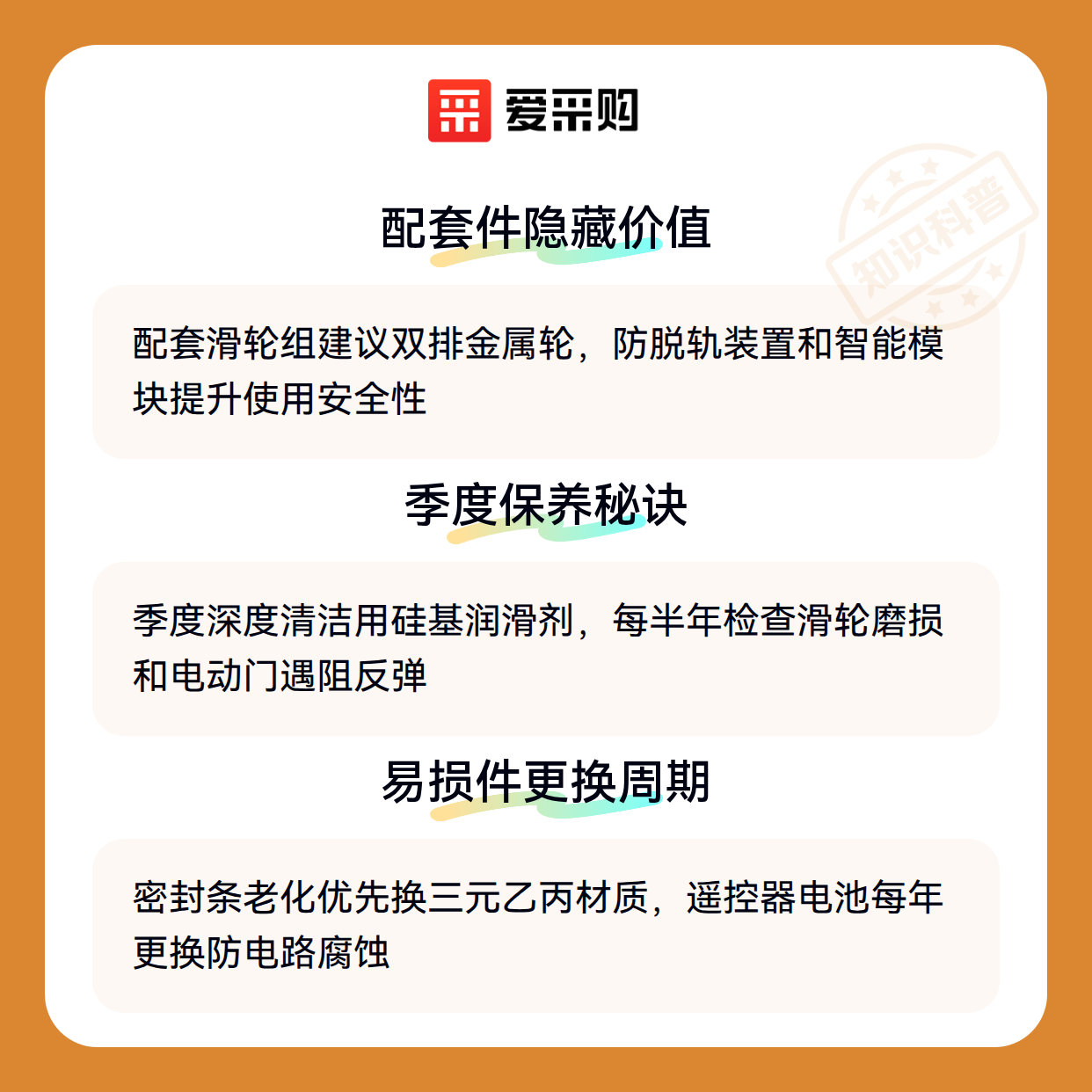 爱采购

配套件隐藏价值

配套滑轮组建议双排金属轮，防脱轨装置和智能模块提升使用安全性

季度保养秘诀

季度深度清洁用硅基润滑剂，每半年检查滑轮磨损和电动门遇阻反弹

易损件更换周期

密封条老化优先换三元乙丙材质，遥控器电池每年更换防电路腐蚀

知识科普